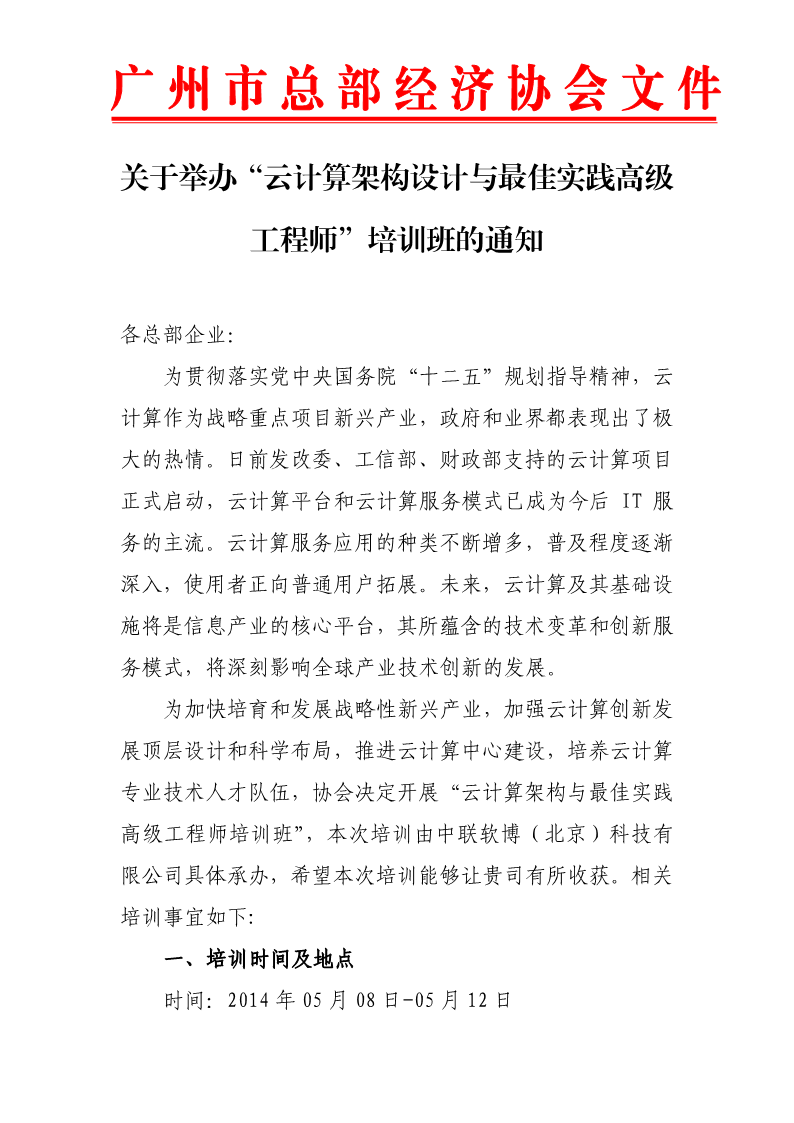 广州市总部经济协会文件

关于举办“云计算架构设计与最佳实践高级工程师”培训班的通知

各总部企业:

为贯彻落实党中央国务院“十二五”规划指导精神，云计算作为战略重点项目新兴产业，政府和业界都表现出了极大的热情。日前发改委、工信部、财政部支持的云计算项目正式启动，云计算平台和云计算服务模式已成为今后 IT 服务的主流。云计算服务应用的种类不断增多，普及程度逐渐深入，使用者正向普通用户拓展。未来，云计算及其基础设施将是信息产业的核心平台，其所蕴含的技术变革和创新服务模式，将深刻影响全球产业技术创新的发展。

为加快培育和发展战略性新兴产业，加强云计算创新发展顶层设计和科学布局，推进云计算中心建设，培养云计算专业技术人才队伍，协会决定开展“云计算架构与最佳实践高级工程师培训班”，本次培训由中联软博（北京）科技有限公司具体承办，希望本次培训能够让贵司有所收获。相关培训事宜如下:

一、培训时间及地点

时间: 2014 年 05 月 08 日-05 月 12 日